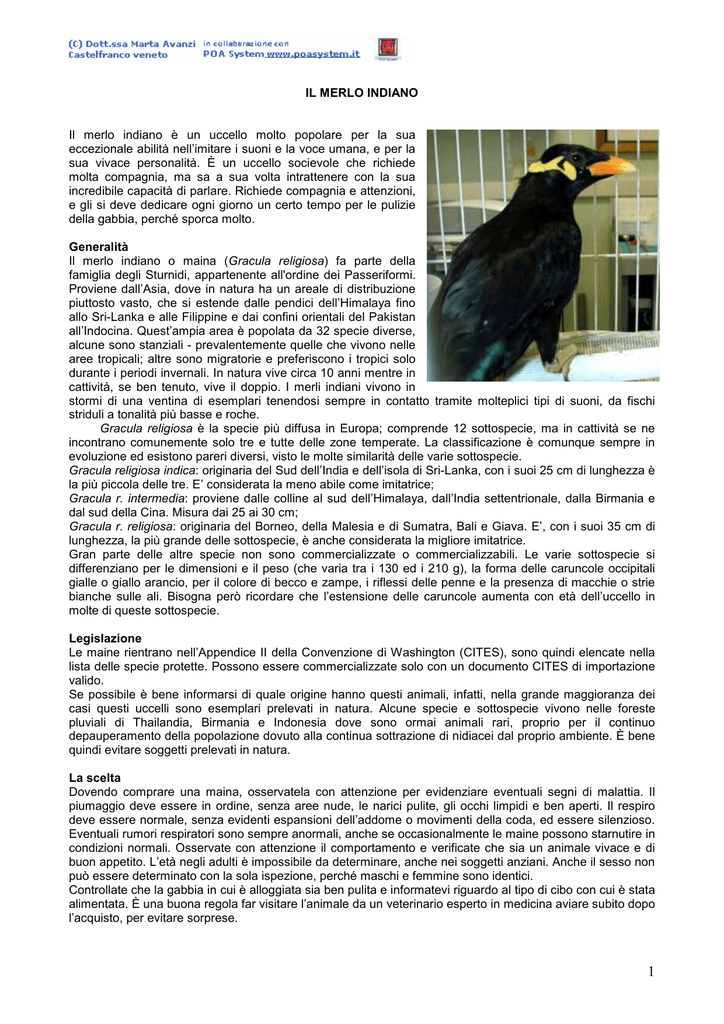 (C) Dott.ssa Marta Avanzi
Castelfranco veneto
in collaborazione con
POA System www.poasystem.it

IL MERLO INDIANO

Il merlo indiano è un uccello molto popolare per la sua eccezionale abilità nell'imitare i suoni e la voce umana, e per la sua vivace personalità. È un uccello socievole che richiede molta compagnia, ma sa a sua volta intrattenere con la sua incredibile capacità di parlare. Richiede compagnia e attenzioni, e gli si deve dedicare ogni giorno un certo tempo per le pulizie della gabbia, perché sporca molto.

Generalità
Il merlo indiano o maina (Gracula religiosa) fa parte della famiglia degli Sturnidi, appartenente all'ordine dei Passeriformi. Proviene dall'Asia, dove in natura ha un areale di distribuzione piuttosto vasto, che si estende dalle pendici dell'Himalaya fino allo Sri-Lanka e alle Filippine e dai confini orientali del Pakistan all'Indocina. Quest'ampia area è popolata da 32 specie diverse, alcune sono stanziali - prevalentemente quelle che vivono nelle aree tropicali; altre sono migratorie e preferiscono i tropici solo durante i periodi invernali. In natura vive circa 10 anni mentre in cattività, se ben tenuto, vive il doppio. I merli indiani vivono in stormi di una ventina di esemplari tenendosi sempre in contatto tramite molteplici tipi di suoni, da fischi striduli a tonalità più basse e roche.
Gracula religiosa è la specie più diffusa in Europa; comprende 12 sottospecie, ma in cattività se ne incontrano comunemente solo tre e tutte delle zone temperate. La classificazione è comunque sempre in evoluzione ed esistono pareri diversi, visto le molte similarità delle varie sottospecie.
Gracula religiosa indica: originaria del Sud dell'India e dell'isola di Sri-Lanka, con i suoi 25 cm di lunghezza è la più piccola delle tre. E' considerata la meno abile come imitatrice;
Gracula r. intermedia: proviene dalle colline al sud dell'Himalaya, dall'India settentrionale, dalla Birmania e dal sud della Cina. Misura dai 25 ai 30 cm;
Gracula r. religiosa: originaria del Borneo, della Malesia e di Sumatra, Bali e Giava. E', con i suoi 35 cm di lunghezza, la più grande delle sottospecie, è anche considerata la migliore imitatrice.
Gran parte delle altre specie non sono commercializzate o commercializzabili. Le varie sottospecie si differenziano per le dimensioni e il peso (che varia tra i 130 ed i 210 g), la forma delle caruncole occipitali gialle o giallo arancio, per il colore di becco e zampe, i riflessi delle penne e la presenza di macchie o strie bianche sulle ali. Bisogna però ricordare che l'estensione delle caruncole aumenta con età dell'uccello in molte di queste sottospecie.

Legislazione
Le maine rientrano nell'Appendice II della Convenzione di Washington (CITES), sono quindi elencate nella lista delle specie protette. Possono essere commercializzate solo con un documento CITES di importazione valido.
Se possibile è bene informarsi di quale origine hanno questi animali, infatti, nella grande maggioranza dei casi questi uccelli sono esemplari prelevati in natura. Alcune specie e sottospecie vivono nelle foreste pluviali di Thailandia, Birmania e Indonesia dove sono ormai animali rari, proprio per il continuo depauperamento della popolazione dovuto alla continua sottrazione di nidiacei dal proprio ambiente. È bene quindi evitare soggetti prelevati in natura.

La scelta
Dovendo comprare una maina, osservatela con attenzione per evidenziare eventuali segni di malattia. Il piumaggio deve essere in ordine, senza aree nude, le narici pulite, gli occhi limpidi e ben aperti. Il respiro deve essere normale, senza evidenti espansioni dell'addome o movimenti della coda, ed essere silenzioso. Eventuali rumori respiratori sono sempre anormali, anche se occasionalmente le maine possono starnutire in condizioni normali. Osservate con attenzione il comportamento e verificate che sia un animale vivace e di buon appetito. L'età negli adulti è impossibile da determinare, anche nei soggetti anziani. Anche il sesso non può essere determinato con la sola ispezione, perché maschi e femmine sono identici.
Controllate che la gabbia in cui è alloggiata sia ben pulita e informatevi riguardo al tipo di cibo con cui è stata alimentata. È una buona regola far visitare l'animale da un veterinario esperto in medicina aviare subito dopo l'acquisto, per evitare sorprese.

1